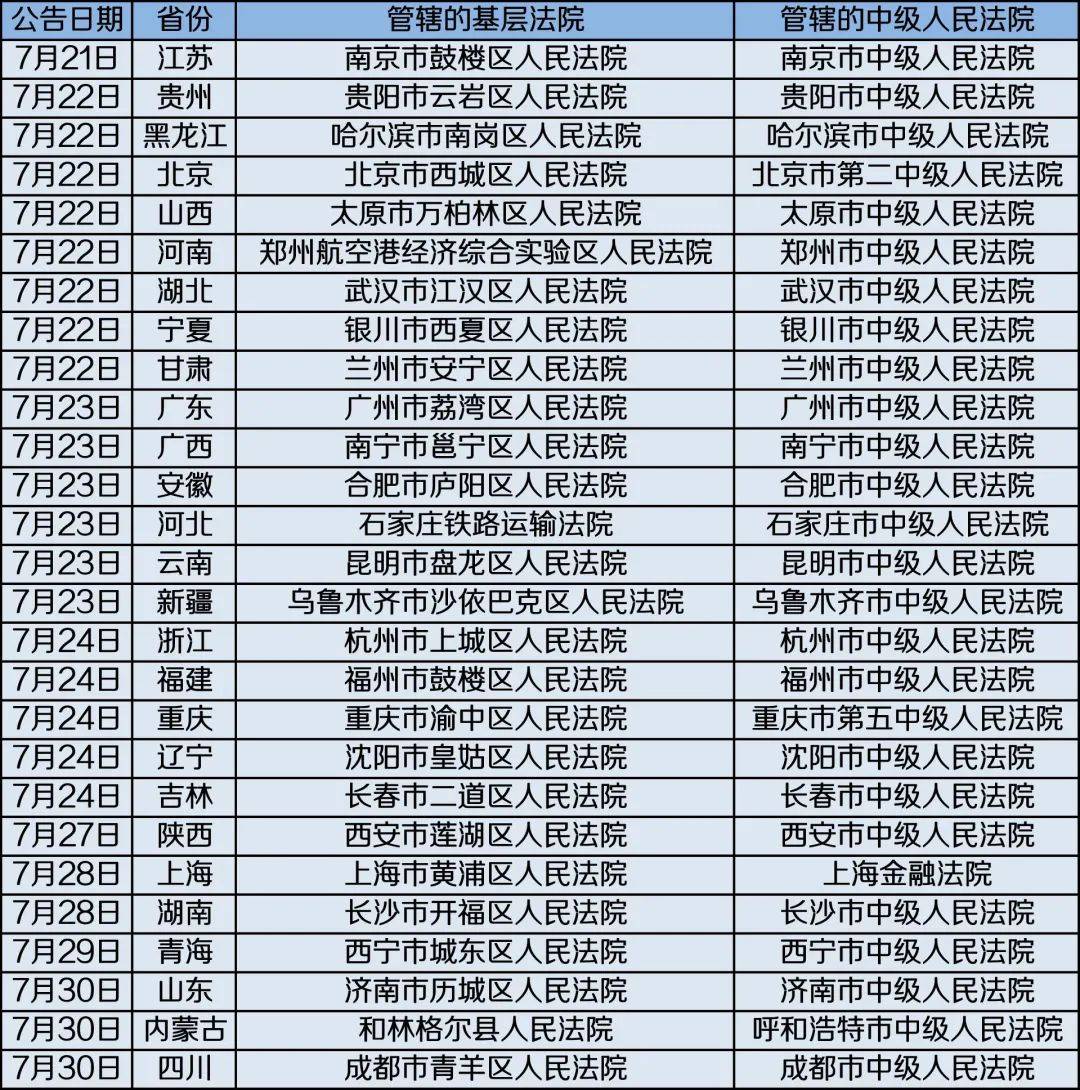 | 公告日期 | 省份 | 管辖的基层法院 | 管辖的中级人民法院 |
|---|---|---|---|
| 7月21日 | 江苏 | 南京市鼓楼区人民法院 | 南京市中级人民法院 |
| 7月22日 | 贵州 | 贵阳市云岩区人民法院 | 贵阳市中级人民法院 |
| 7月22日 | 黑龙江 | 哈尔滨市南岗区人民法院 | 哈尔滨市中级人民法院 |
| 7月22日 | 北京 | 北京市西城区人民法院 | 北京市第二中级人民法院 |
| 7月22日 | 山西 | 太原市万柏林区人民法院 | 太原市中级人民法院 |
| 7月22日 | 河南 | 郑州航空港经济综合实验区人民法院 | 郑州市中级人民法院 |
| 7月22日 | 湖北 | 武汉市江汉区人民法院 | 武汉市中级人民法院 |
| 7月22日 | 宁夏 | 银川市西夏区人民法院 | 银川市中级人民法院 |
| 7月22日 | 甘肃 | 兰州市安宁区人民法院 | 兰州市中级人民法院 |
| 7月23日 | 广东 | 广州市荔湾区人民法院 | 广州市中级人民法院 |
| 7月23日 | 广西 | 南宁市邕宁区人民法院 | 南宁市中级人民法院 |
| 7月23日 | 安徽 | 合肥市庐阳区人民法院 | 合肥市中级人民法院 |
| 7月23日 | 河北 | 石家庄铁路运输法院 | 石家庄市中级人民法院 |
| 7月23日 | 云南 | 昆明市盘龙区人民法院 | 昆明市中级人民法院 |
| 7月23日 | 新疆 | 乌鲁木齐市沙依巴克区人民法院 | 乌鲁木齐市中级人民法院 |
| 7月24日 | 浙江 | 杭州市上城区人民法院 | 杭州市中级人民法院 |
| 7月24日 | 福建 | 福州市鼓楼区人民法院 | 福州市中级人民法院 |
| 7月24日 | 重庆 | 重庆市渝中区人民法院 | 重庆市第五中级人民法院 |
| 7月24日 | 辽宁 | 沈阳市皇姑区人民法院 | 沈阳市中级人民法院 |
| 7月24日 | 吉林 | 长春市二道区人民法院 | 长春市中级人民法院 |
| 7月27日 | 陕西 | 西安市莲湖区人民法院 | 西安市中级人民法院 |
| 7月28日 | 上海 | 上海市黄浦区人民法院 | 上海金融法院 |
| 7月28日 | 湖南 | 长沙市开福区人民法院 | 长沙市中级人民法院 |
| 7月29日 | 青海 | 西宁市城东区人民法院 | 西宁市中级人民法院 |
| 7月30日 | 山东 | 济南市历城区人民法院 | 济南市中级人民法院 |
| 7月30日 | 内蒙古 | 和林格尔县人民法院 | 呼和浩特市中级人民法院 |
| 7月30日 | 四川 | 成都市青羊区人民法院 | 成都市中级人民法院 |